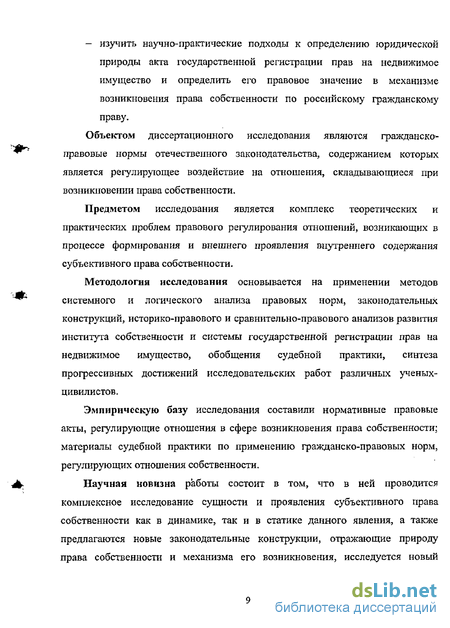 – изучить научно-практические подходы к определению юридической природы акта государственной регистрации прав на недвижимое имущество и определить его правовое значение в механизме возникновения права собственности по российскому гражданскому праву.

**Объектом** диссертационного исследования являются гражданско-правовые нормы отечественного законодательства, содержанием которых является регулирующее воздействие на отношения, складывающиеся при возникновении права собственности.

**Предметом** исследования является комплекс теоретических и практических проблем правового регулирования отношений, возникающих в процессе формирования и внешнего проявления внутреннего содержания субъективного права собственности.

**Методология исследования** основывается на применении методов системного и логического анализа правовых норм, законодательных конструкций, историко-правового и сравнительно-правового анализов развития института собственности и системы государственной регистрации прав на недвижимое имущество, обобщения судебной практики, синтеза прогрессивных достижений исследовательских работ различных ученых-цивилистов.

**Эмпирическую базу** исследования составили нормативные правовые акты, регулирующие отношения в сфере возникновения права собственности; материалы судебной практики по применению гражданско-правовых норм, регулирующих отношения собственности.

**Научная новизна** работы состоит в том, что в ней проводится комплексное исследование сущности и проявления субъективного права собственности как в динамике, так и в статике данного явления, а также предлагаются новые законодательные конструкции, отражающие природу права собственности и механизма его возникновения, исследуется новый

9

dsLib.net
библиотека диссертаций